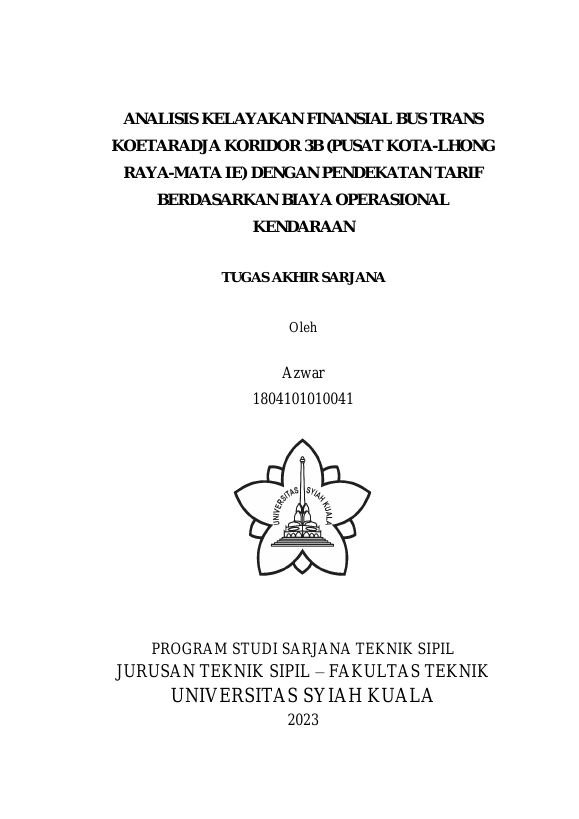 ANALISIS KELAYAKAN FINANSIAL BUS TRANS KOETARADJA KORIDOR 3B (PUSAT KOTA-LHONG RAYA-MATA IE) DENGAN PENDEKATAN TARIF BERDASARKAN BIAYA OPERASIONAL KENDARAAN

TUGAS AKHIR SARJANA

Oleh

Azwar
1804101010041

UNIVERSITAS SYIAH KUALA

PROGRAM STUDI SARJANA TEKNIK SIPIL
JURUSAN TEKNIK SIPIL – FAKULTAS TEKNIK
UNIVERSITAS SYIAH KUALA
2023